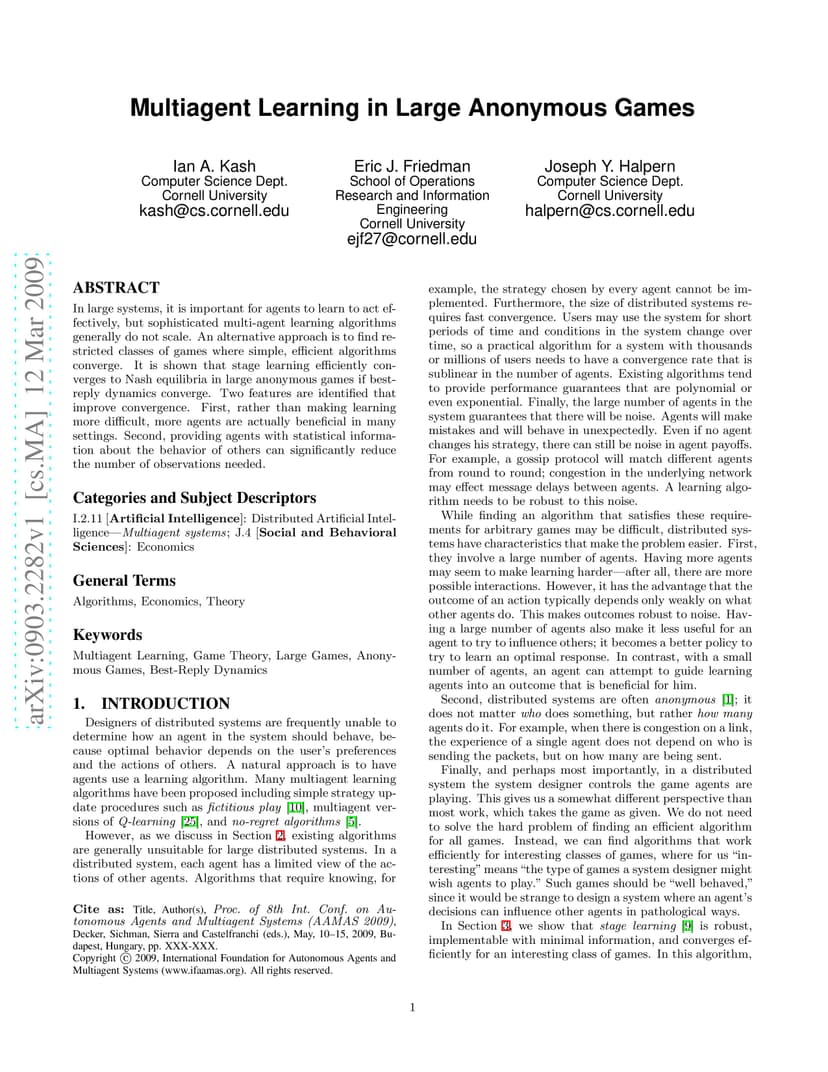 arXiv:0903.2282v1 [cs.MA] 12 Mar 2009

Multiagent Learning in Large Anonymous Games

Ian A. Kash
Computer Science Dept.
Cornell University
kash@cs.cornell.edu

Eric J. Friedman
School of Operations Research and Information Engineering
Cornell University
ejf27@cornell.edu

Joseph Y. Halpern
Computer Science Dept.
Cornell University
halpern@cs.cornell.edu

ABSTRACT

In large systems, it is important for agents to learn to act effectively, but sophisticated multi-agent learning algorithms generally do not scale. An alternative approach is to find restricted classes of games where simple, efficient algorithms converge. It is shown that stage learning efficiently converges to Nash equilibria in large anonymous games if best-reply dynamics converge. Two features are identified that improve convergence. First, rather than making learning more difficult, more agents are actually beneficial in many settings. Second, providing agents with statistical information about the behavior of others can significantly reduce the number of observations needed.

Categories and Subject Descriptors

I.2.11 [Artificial Intelligence]: Distributed Artificial Intelligence—Multiagent systems; J.4 [Social and Behavioral Sciences]: Economics

General Terms

Algorithms, Economics, Theory

Keywords

Multiagent Learning, Game Theory, Large Games, Anonymous Games, Best-Reply Dynamics

1. INTRODUCTION

Designers of distributed systems are frequently unable to determine how an agent in the system should behave, because optimal behavior depends on the user's preferences and the actions of others. A natural approach is to have agents use a learning algorithm. Many multiagent learning algorithms have been proposed including simple strategy update procedures such as fictitious play [10], multiagent versions of Q-learning [25], and no-regret algorithms [5].

However, as we discuss in Section 2, existing algorithms are generally unsuitable for large distributed systems. In a distributed system, each agent has a limited view of the actions of other agents. Algorithms that require knowing, for

Cite as: Title, Author(s), Proc. of 8th Int. Conf. on Autonomous Agents and Multiagent Systems (AAMAS 2009), Decker, Sichman, Sierra and Castelfranchi (eds.), May, 10–15, 2009, Budapest, Hungary, pp. XXX-XXX.
Copyright © 2009, International Foundation for Autonomous Agents and Multiagent Systems (www.ifaamas.org). All rights reserved.

example, the strategy chosen by every agent cannot be implemented. Furthermore, the size of distributed systems requires fast convergence. Users may use the system for short periods of time and conditions in the system change over time, so a practical algorithm for a system with thousands or millions of users needs to have a convergence rate that is sublinear in the number of agents. Existing algorithms tend to provide performance guarantees that are polynomial or even exponential. Finally, the large number of agents in the system guarantees that there will be noise. Agents will make mistakes and will behave in unexpectedly. Even if no agent changes his strategy, there can still be noise in agent payoffs. For example, a gossip protocol will match different agents from round to round; congestion in the underlying network may effect message delays between agents. A learning algorithm needs to be robust to this noise.

While finding an algorithm that satisfies these requirements for arbitrary games may be difficult, distributed systems have characteristics that make the problem easier. First, they involve a large number of agents. Having more agents may seem to make learning harder—after all, there are more possible interactions. However, it has the advantage that the outcome of an action typically depends only weakly on what other agents do. This makes outcomes robust to noise. Having a large number of agents also make it less useful for an agent to try to influence others; it becomes a better policy to try to learn an optimal response. In contrast, with a small number of agents, an agent can attempt to guide learning agents into an outcome that is beneficial for him.

Second, distributed systems are often anonymous [1]; it does not matter who does something, but rather how many agents do it. For example, when there is congestion on a link, the experience of a single agent does not depend on who is sending the packets, but on how many are being sent.

Finally, and perhaps most importantly, in a distributed system the system designer controls the game agents are playing. This gives us a somewhat different perspective than most work, which takes the game as given. We do not need to solve the hard problem of finding an efficient algorithm for all games. Instead, we can find algorithms that work efficiently for interesting classes of games, where for us "interesting" means "the type of games a system designer might wish agents to play." Such games should be "well behaved," since it would be strange to design a system where an agent's decisions can influence other agents in pathological ways.

In Section 3, we show that stage learning [9] is robust, implementable with minimal information, and converges efficiently for an interesting class of games. In this algorithm,

1